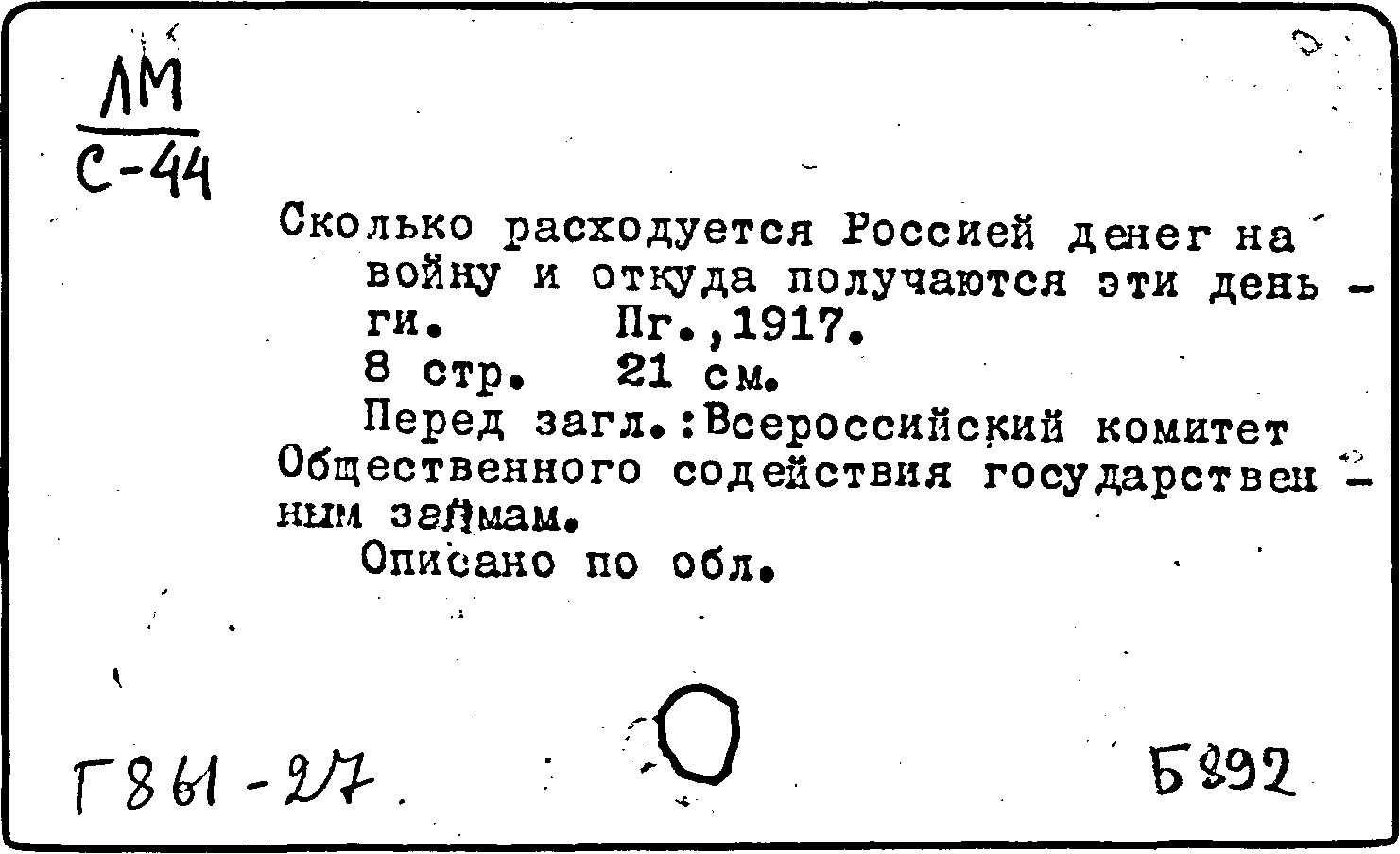 ЛМ
С-44

Сколько расходуется Россией денег на войну и откуда получаются эти деньги. Пг.,1917.
8 стр. 21 см.
Перед загл.:Всероссийский комитет Общественного содействия государственным займам.
Описано по обл.

Г861-27.

Б892